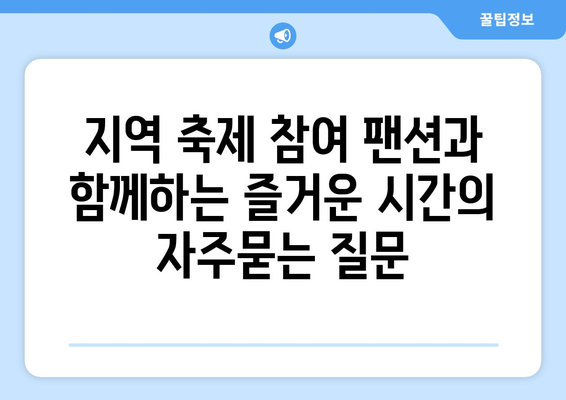 꿀팁정보

지역 축제 참여 팬션과 함께하는 즐거운 시간의 자주묻는 질문